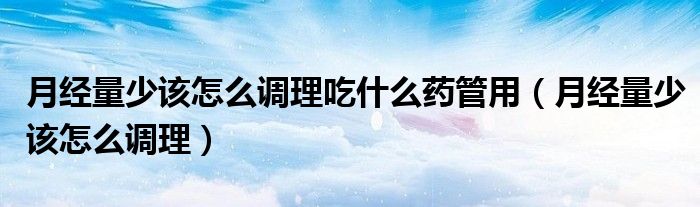 月经量少该怎么调理吃什么药管用（月经量少该怎么调理）